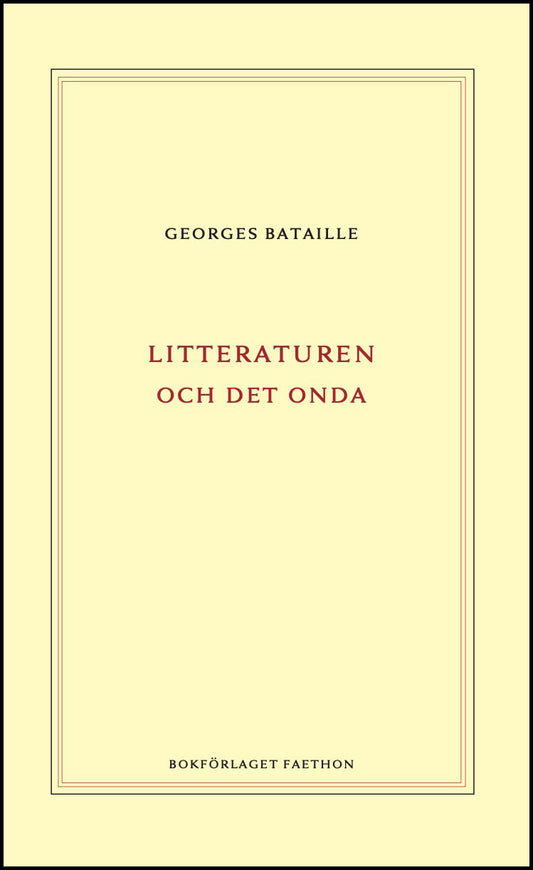 GEORGES BATAILLE

LITTERATUREN
OCH DET ONDA

BOKFÖRLAGET FAETHON